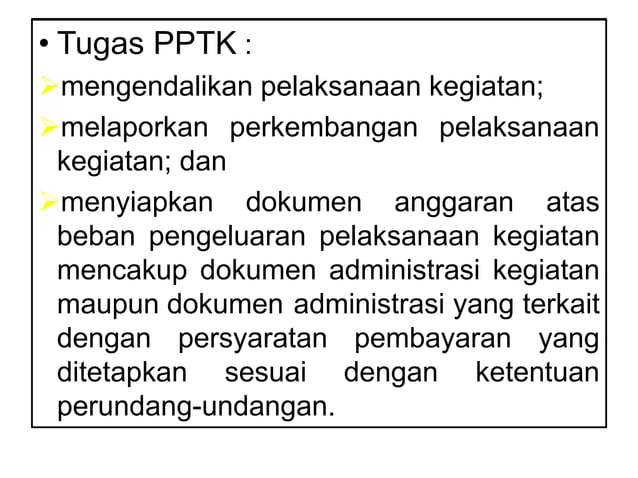 • Tugas PPTK :

➢mengendalikan pelaksanaan kegiatan;

➢melaporkan perkembangan pelaksanaan kegiatan; dan

➢menyiapkan dokumen anggaran atas beban pengeluaran pelaksanaan kegiatan mencakup dokumen administrasi kegiatan maupun dokumen administrasi yang terkait dengan persyaratan pembayaran yang ditetapkan sesuai dengan ketentuan perundang-undangan.